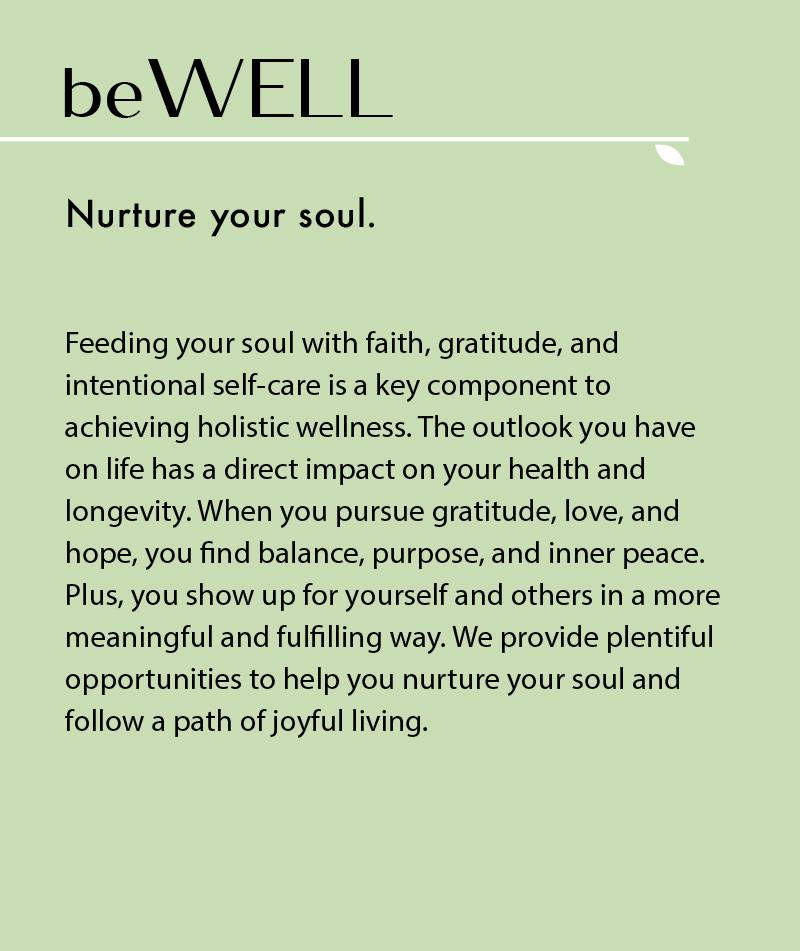 beWELL

Nurture your soul.

Feeding your soul with faith, gratitude, and intentional self-care is a key component to achieving holistic wellness. The outlook you have on life has a direct impact on your health and longevity. When you pursue gratitude, love, and hope, you find balance, purpose, and inner peace. Plus, you show up for yourself and others in a more meaningful and fulfilling way. We provide plentiful opportunities to help you nurture your soul and follow a path of joyful living.